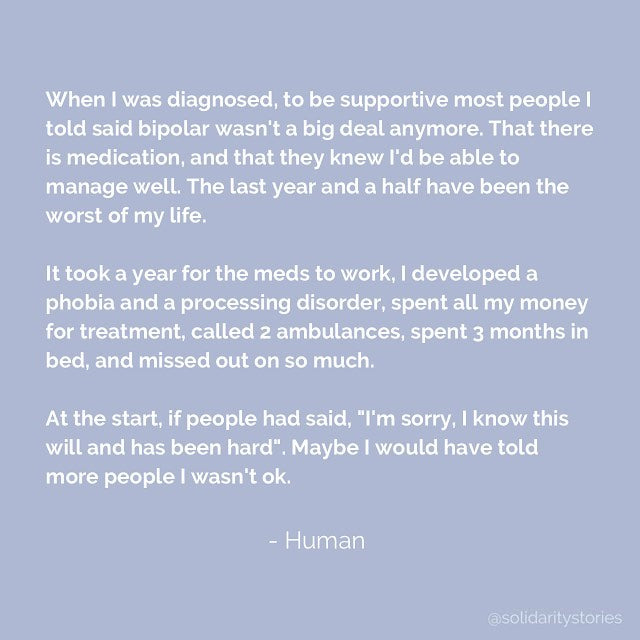 When I was diagnosed, to be supportive most people I told said bipolar wasn't a big deal anymore. That there is medication, and that they knew I'd be able to manage well. The last year and a half have been the worst of my life.

It took a year for the meds to work, I developed a phobia and a processing disorder, spent all my money for treatment, called 2 ambulances, spent 3 months in bed, and missed out on so much.

At the start, if people had said, "I'm sorry, I know this will and has been hard". Maybe I would have told more people I wasn't ok.

- Human

@solidaritystories